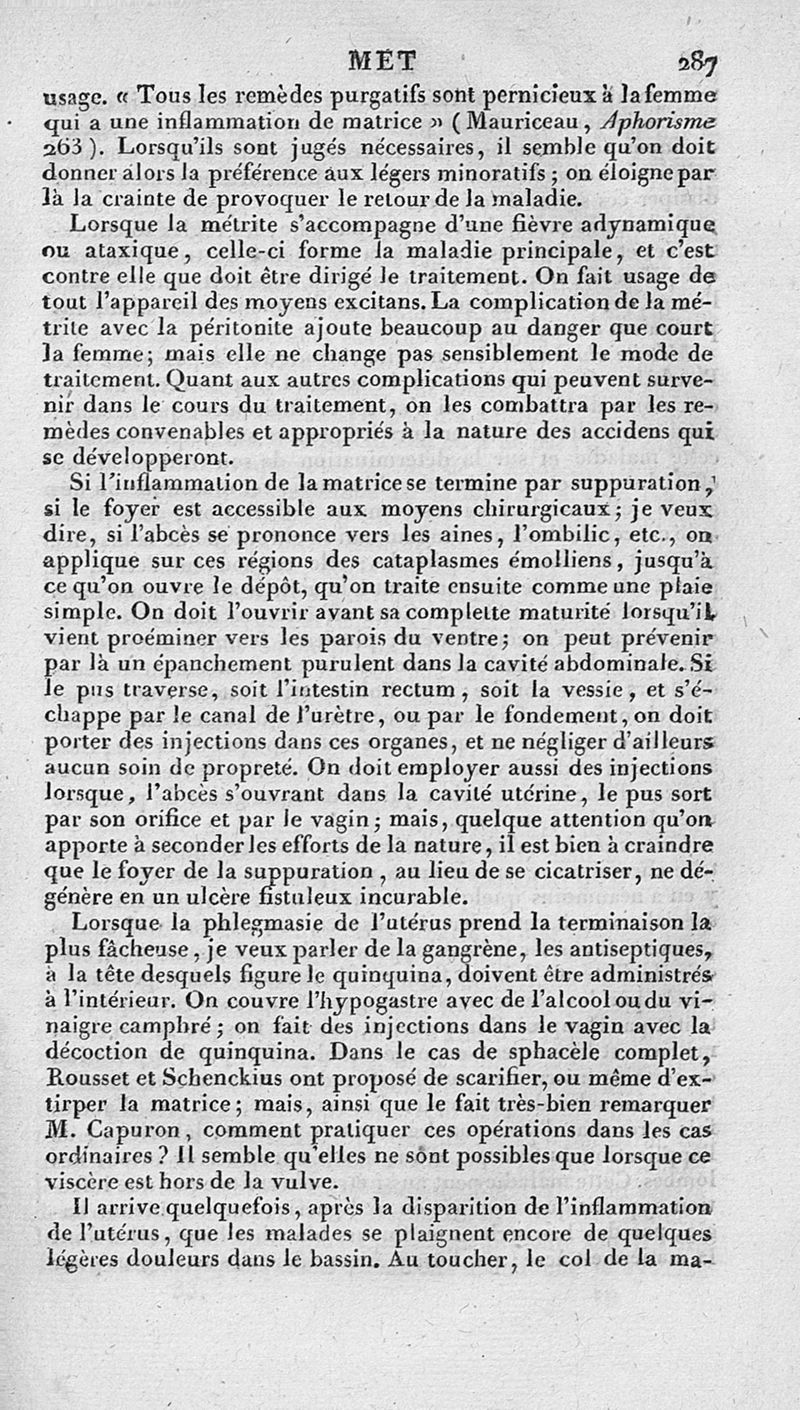 MET 287

usage. « Tous les remèdes purgatifs sont pernicieux à la femme qui a une inflammation de matrice » (Mauriceau, Aphorisme 263). Lorsqu'ils sont jugés nécessaires, il semble qu'on doit donner alors la préférence aux légers minoratifs; on éloigne par là la crainte de provoquer le retour de la maladie.

Lorsque la métrite s'accompagne d'une fièvre adynamique ou ataxique, celle-ci forme la maladie principale, et c'est contre elle que doit être dirigé le traitement. On fait usage de tout l'appareil des moyens excitans. La complication de la métrite avec la péritonite ajoute beaucoup au danger que court la femme; mais elle ne change pas sensiblement le mode de traitement. Quant aux autres complications qui peuvent survenir dans le cours du traitement, on les combattra par les remèdes convenables et appropriés à la nature des accidens qui se développeront.

Si l'inflammation de la matrice se termine par suppuration, si le foyer est accessible aux moyens chirurgicaux; je veux dire, si l'abcès se prononce vers les aines, l'ombilic, etc., on applique sur ces régions des cataplasmes émolliens, jusqu'à ce qu'on ouvre le dépôt, qu'on traite ensuite comme une plaie simple. On doit l'ouvrir avant sa complette maturité lorsqu'il vient proéminer vers les parois du ventre; on peut prévenir par là un épanchement purulent dans la cavité abdominale. Si le pus traverse, soit l'intestin rectum, soit la vessie, et s'échappe par le canal de l'urètre, ou par le fondement, on doit porter des injections dans ces organes, et ne négliger d'ailleurs aucun soin de propreté. On doit employer aussi des injections lorsque, l'abcès s'ouvrant dans la cavité utérine, le pus sort par son orifice et par le vagin; mais, quelque attention qu'on apporte à seconder les efforts de la nature, il est bien à craindre que le foyer de la suppuration, au lieu de se cicatriser, ne dégénère en un ulcère fistuleux incurable.

Lorsque la phlegmasie de l'utérus prend la terminaison la plus fâcheuse, je veux parler de la gangrène, les antiseptiques, à la tête desquels figure le quinquina, doivent être administrés à l'intérieur. On couvre l'hypogastre avec de l'alcool ou du vinaigre camphré; on fait des injections dans le vagin avec la décoction de quinquina. Dans le cas de sphacèle complet, Rousset et Schenckius ont proposé de scarifier, ou même d'extirper la matrice; mais, ainsi que le fait très-bien remarquer M. Capuron, comment pratiquer ces opérations dans les cas ordinaires? Il semble qu'elles ne sont possibles que lorsque ce viscère est hors de la vulve.

Il arrive quelquefois, après la disparition de l'inflammation de l'utérus, que les malades se plaignent encore de quelques légères douleurs dans le bassin. Au toucher, le col de la ma-